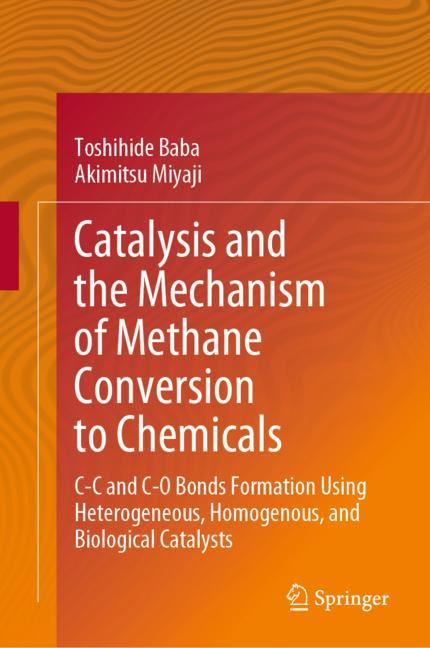 Toshihide Baba
Akimitsu Miyaji

Catalysis and the Mechanism of Methane Conversion to Chemicals

C-C and C-O Bonds Formation Using Heterogeneous, Homogenous, and Biological Catalysts

Springer